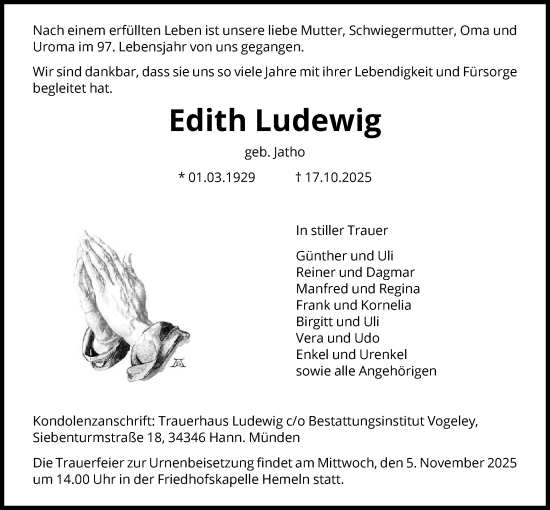 Nach einem erfüllten Leben ist unsere liebe Mutter, Schwiegermutter, Oma und Uroma im 97. Lebensjahr von uns gegangen.

Wir sind dankbar, dass sie uns so viele Jahre mit ihrer Lebendigkeit und Fürsorge begleitet hat.

Edith Ludewig

geb. Jatho

* 01.03.1929 † 17.10.2025

In stiller Trauer

Günther und Uli
Reiner und Dagmar
Manfred und Regina
Frank und Kornelia
Birgitt und Uli
Vera und Udo
Enkel und Urenkel
sowie alle Angehörigen

Kondolenzanschrift: Trauerhaus Ludewig c/o Bestattungsinstitut Vogeley, Siebenturmstraße 18, 34346 Hann. Münden

Die Trauerfeier zur Urnenbeisetzung findet am Mittwoch, den 5. November 2025 um 14.00 Uhr in der Friedhofskapelle Hemeln statt.